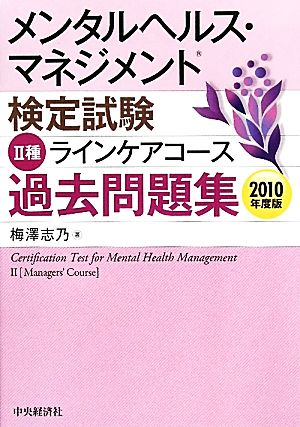 メンタルヘルス・マネジメント®

検定試験

II種 ラインケアコース

過去問題集

2010年度版

梅澤志乃 著

Certification Test for Mental Health Management

II [Managers' Course]

中央経済社